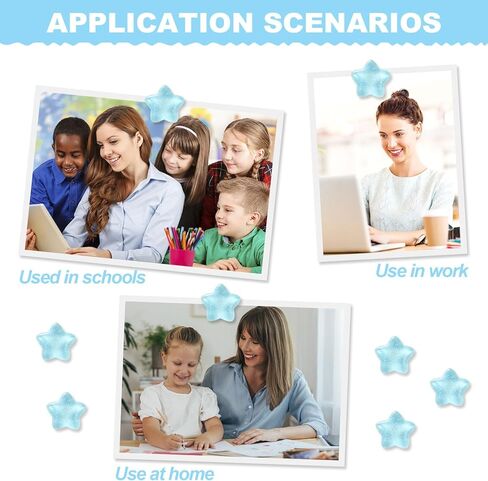 APPLICATION SCENARIOS

Used in schools

Use in work

Use at home